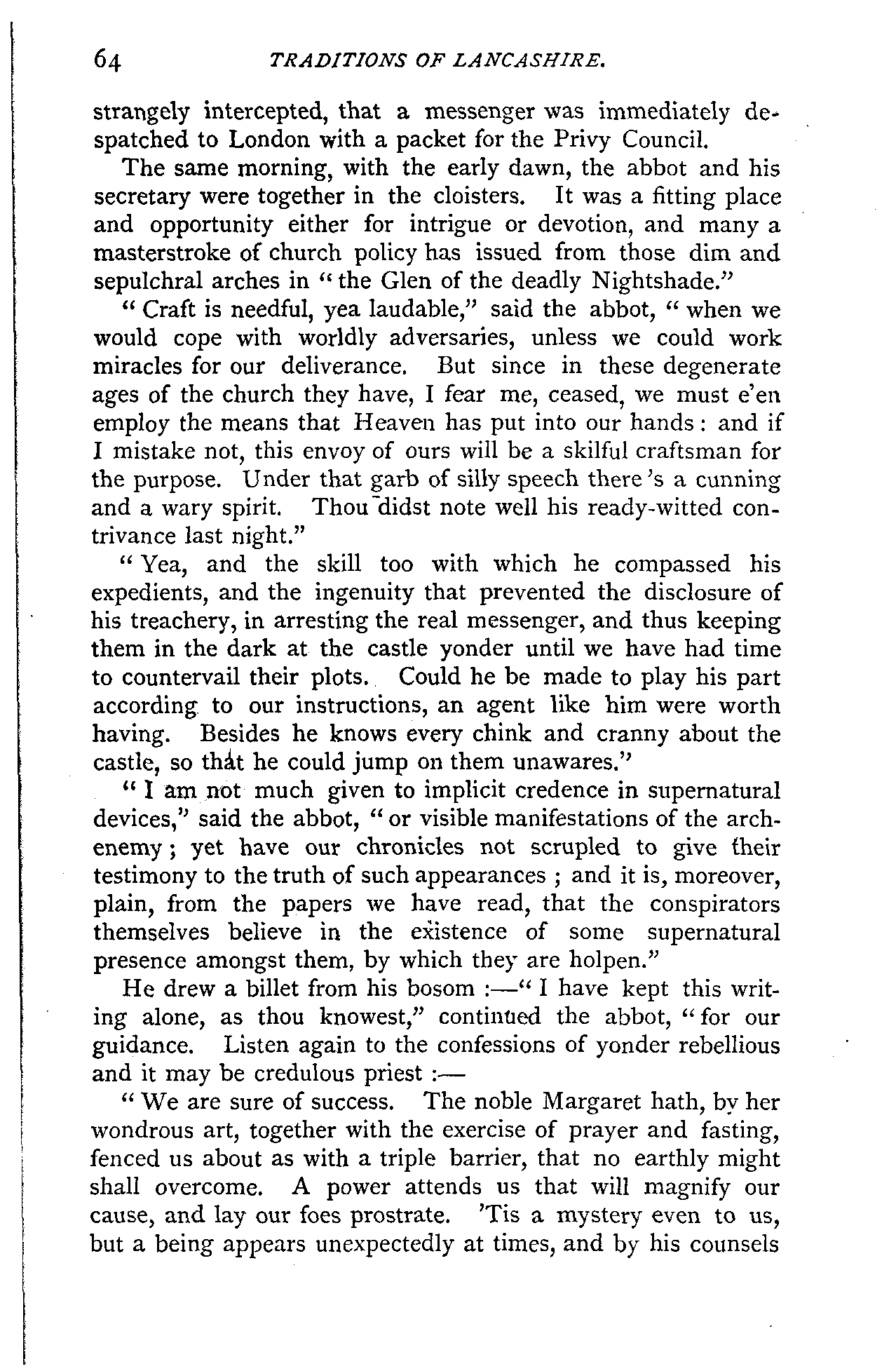 64 TRADITIONS OF LANCASHIRE.

strangely intercepted, that a messenger was immediately despatched to London with a packet for the Privy Council.

The same morning, with the early dawn, the abbot and his secretary were together in the cloisters. It was a fitting place and opportunity either for intrigue or devotion, and many a masterstroke of church policy has issued from those dim and sepulchral arches in "the Glen of the deadly Nightshade."

"Craft is needful, yea laudable," said the abbot, "when we would cope with worldly adversaries, unless we could work miracles for our deliverance. But since in these degenerate ages of the church they have, I fear me, ceased, we must e'en employ the means that Heaven has put into our hands: and if I mistake not, this envoy of ours will be a skilful craftsman for the purpose. Under that garb of silly speech there's a cunning and a wary spirit. Thou didst note well his ready-witted contrivance last night."

"Yea, and the skill too with which he compassed his expedients, and the ingenuity that prevented the disclosure of his treachery, in arresting the real messenger, and thus keeping them in the dark at the castle yonder until we have had time to countervail their plots. Could he be made to play his part according to our instructions, an agent like him were worth having. Besides he knows every chink and cranny about the castle, so that he could jump on them unawares."

"I am not much given to implicit credence in supernatural devices," said the abbot, "or visible manifestations of the arch-enemy; yet have our chronicles not scrupled to give their testimony to the truth of such appearances; and it is, moreover, plain, from the papers we have read, that the conspirators themselves believe in the existence of some supernatural presence amongst them, by which they are holpen."

He drew a billet from his bosom:—"I have kept this writing alone, as thou knowest," continued the abbot, "for our guidance. Listen again to the confessions of yonder rebellious and it may be credulous priest:—

"We are sure of success. The noble Margaret hath, by her wondrous art, together with the exercise of prayer and fasting, fenced us about as with a triple barrier, that no earthly might shall overcome. A power attends us that will magnify our cause, and lay our foes prostrate. 'Tis a mystery even to us, but a being appears unexpectedly at times, and by his counsels